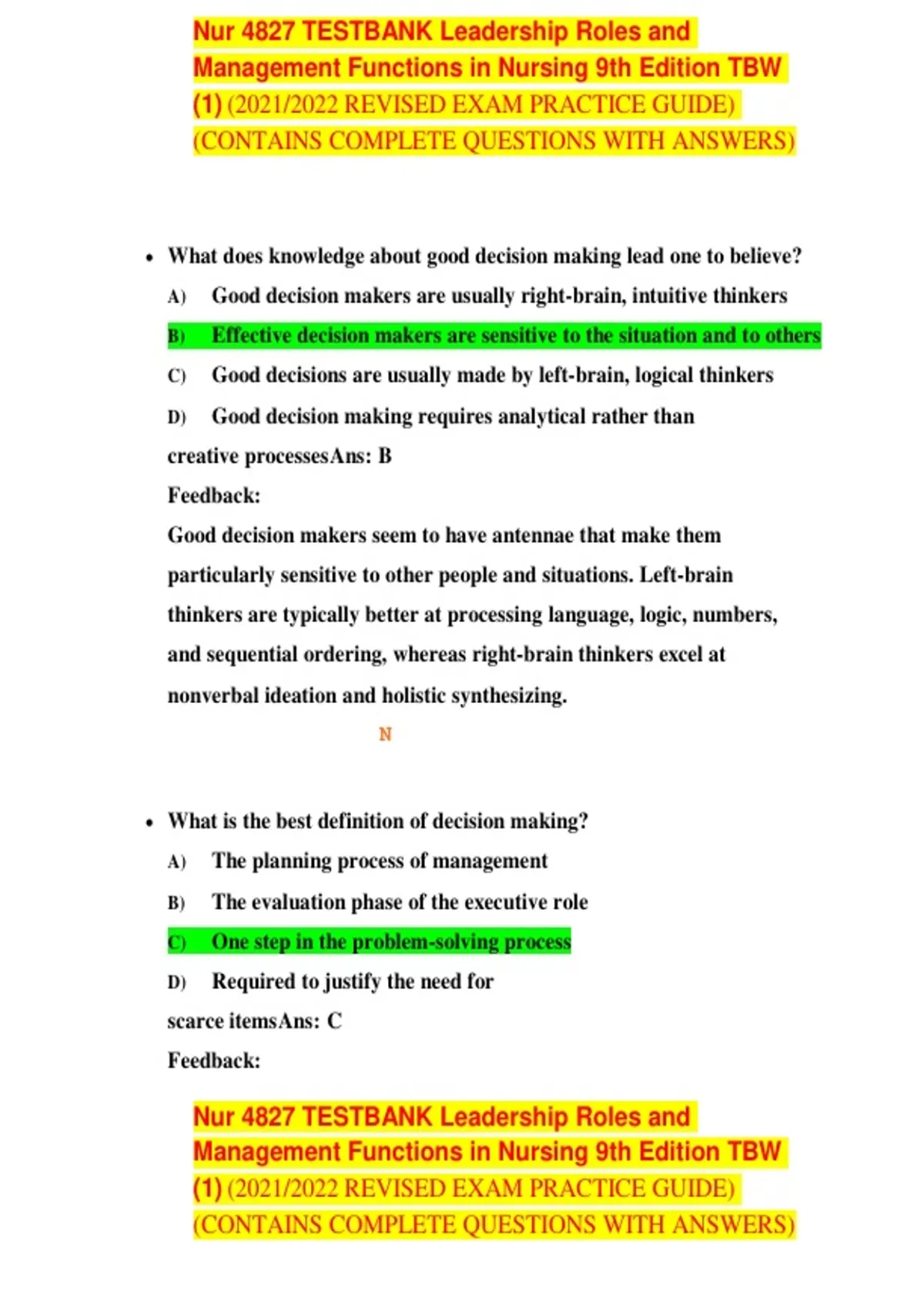 Nur 4827 TESTBANK Leadership Roles and Management Functions in Nursing 9th Edition TBW (1) (2021/2022 REVISED EXAM PRACTICE GUIDE) (CONTAINS COMPLETE QUESTIONS WITH ANSWERS)

• What does knowledge about good decision making lead one to believe?

A) Good decision makers are usually right-brain, intuitive thinkers

B) Effective decision makers are sensitive to the situation and to others

C) Good decisions are usually made by left-brain, logical thinkers

D) Good decision making requires analytical rather than creative processesAns: B

Feedback:

Good decision makers seem to have antennae that make them particularly sensitive to other people and situations. Left-brain thinkers are typically better at processing language, logic, numbers, and sequential ordering, whereas right-brain thinkers excel at nonverbal ideation and holistic synthesizing.

N

• What is the best definition of decision making?

A) The planning process of management

B) The evaluation phase of the executive role

C) One step in the problem-solving process

D) Required to justify the need for scarce itemsAns: C

Feedback:

Nur 4827 TESTBANK Leadership Roles and Management Functions in Nursing 9th Edition TBW (1) (2021/2022 REVISED EXAM PRACTICE GUIDE) (CONTAINS COMPLETE QUESTIONS WITH ANSWERS)